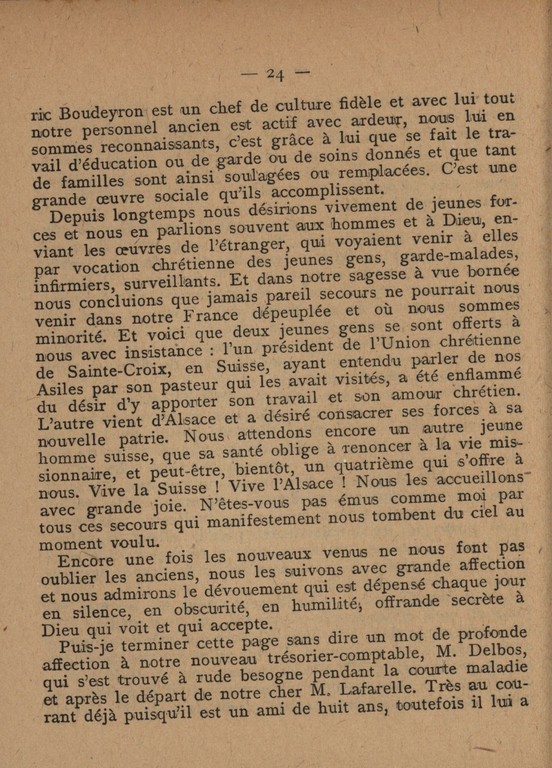 — 24 —

ric Boudeyron est un chef de culture fidèle et avec lui tout notre personnel ancien est actif avec ardeur, nous lui en sommes reconnaissants, c'est grâce à lui que se fait le travail d'éducation ou de garde ou de soins donnés et que tant de familles sont ainsi soulagées ou remplacées. C'est une grande œuvre sociale qu'ils accomplissent.

Depuis longtemps nous désirions vivement de jeunes forces et nous en parlions souvent aux hommes et à Dieu, enviant les œuvres de l'étranger, qui voyaient venir à elles par vocation chrétienne des jeunes gens, garde-malades, infirmiers, surveillants. Et dans notre sagesse à vue bornée nous concluions que jamais pareil secours ne pourrait nous venir dans notre France dépeuplée et où nous sommes minorité. Et voici que deux jeunes gens se sont offerts à nous avec insistance : l'un président de l'Union chrétienne de Sainte-Croix, en Suisse, ayant entendu parler de nos Asiles par son pasteur qui les avait visités, a été enflammé du désir d'y apporter son travail et son amour chrétien. L'autre vient d'Alsace et a désiré consacrer ses forces à sa nouvelle patrie. Nous attendons encore un autre jeune homme suisse, que sa santé oblige à renoncer à la vie missionnaire, et peut-être, bientôt, un quatrième qui s'offre à nous. Vive la Suisse ! Vive l'Alsace ! Nous les accueillons avec grande joie. N'êtes-vous pas émus comme moi par tous ces secours qui manifestement nous tombent du ciel au moment voulu.

Encore une fois les nouveaux venus ne nous font pas oublier les anciens, nous les suivons avec grande affection et nous admirons le dévouement qui est dépensé chaque jour en silence, en obscurité, en humilité, offrande secrète à Dieu qui voit et qui accepte.

Puis-je terminer cette page sans dire un mot de profonde affection à notre nouveau trésorier-comptable, M. Delbos, qui s'est trouvé à rude besogne pendant la courte maladie et après le départ de notre cher M. Lafarelle. Très au courant déjà puisqu'il est un ami de huit ans, toutefois il lui a